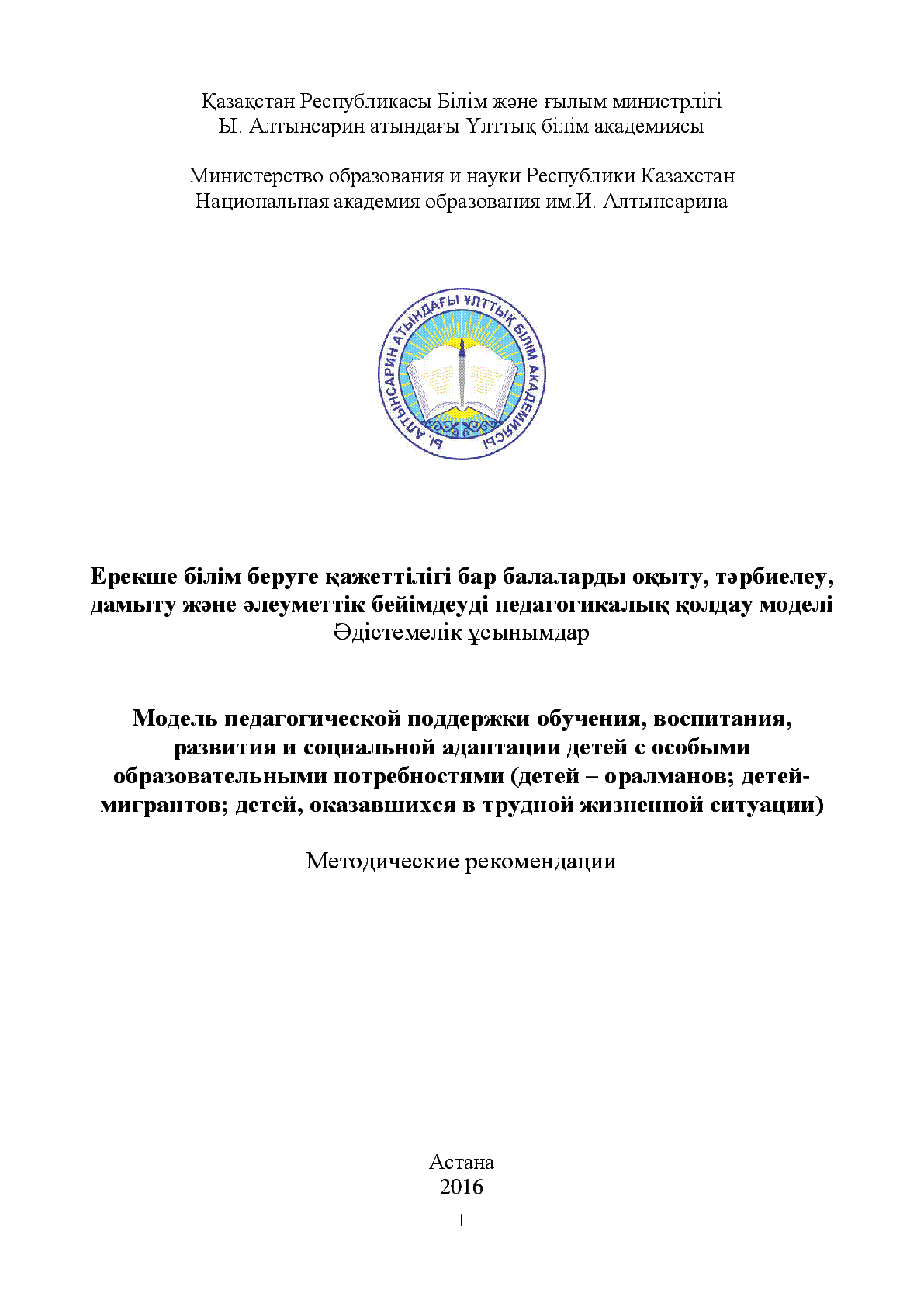 Қазақстан Республикасы Білім және ғылым министрлігі
Ы. Алтынсарин атындағы Ұлттық білім академиясы

Министерство образования и науки Республики Казахстан
Национальная академия образования им.И. Алтынсарина

Ы. АЛТЫНСАРИН АТЫНДАҒЫ ҰЛТТЫҚ БІЛІМ АКАДЕМИЯСЫ

Ерекше білім беруге қажеттілігі бар балаларды оқыту, тәрбиелеу, дамыту және әлеуметтік бейімдеуді педагогикалық қолдау моделі
Әдістемелік ұсынымдар

Модель педагогической поддержки обучения, воспитания, развития и социальной адаптации детей с особыми образовательными потребностями (детей – оралманов; детей-мигрантов; детей, оказавшихся в трудной жизненной ситуации)

Методические рекомендации

Астана
2016
1